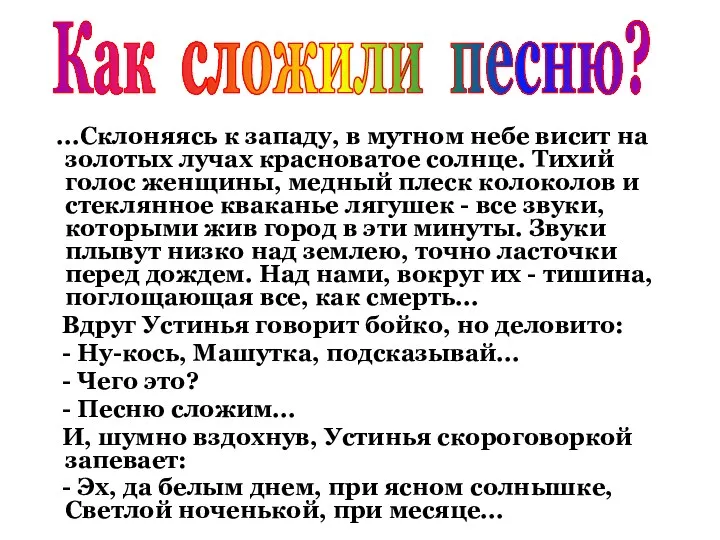 Как сложили песню?

...Склоняясь к западу, в мутном небе висит на золотых лучах красноватое солнце. Тихий голос женщины, медный плеск колоколов и стеклянное кваканье лягушек - все звуки, которыми жив город в эти минуты. Звуки плывут низко над землею, точно ласточки перед дождем. Над нами, вокруг их - тишина, поглощающая все, как смерть...

Вдруг Устинья говорит бойко, но деловито:

- Ну-кось, Машутка, подсказывай...

- Чего это?

- Песню сложим...

И, шумно вздохнув, Устинья скороговоркой запевает:

- Эх, да белым днем, при ясном солнышке, Светлой ноченькой, при месяце...